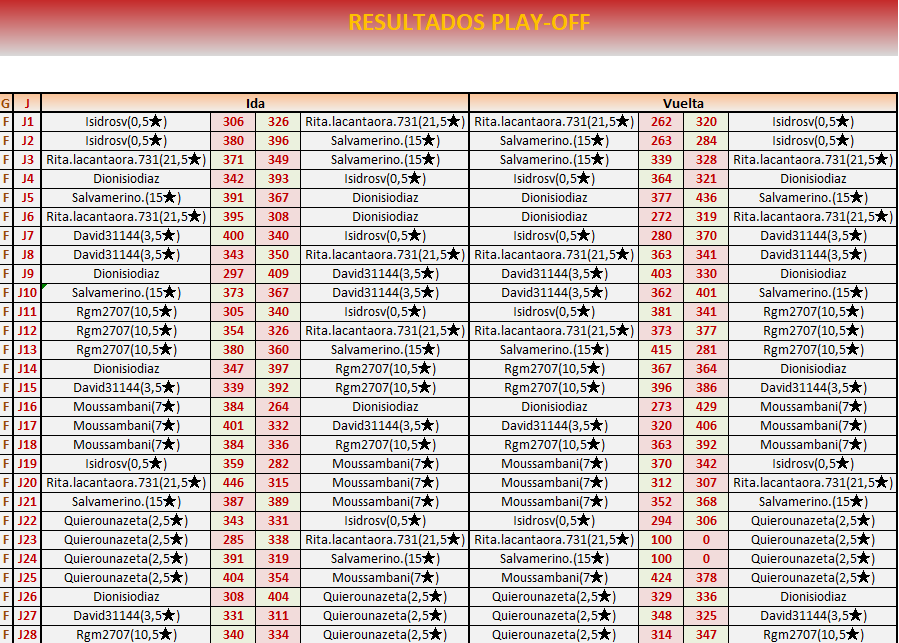 RESULTADOS PLAY-OFF

| G | J | Ida | | | | Vuelta | | | |
|---|---|---|---|---|---|---|---|---|---|
| F | J1 | Isidrosv(0,5★) | 306 | 326 | Rita.lacantaora.731(21,5★) | Rita.lacantaora.731(21,5★) | 262 | 320 | Isidrosv(0,5★) |
| F | J2 | Isidrosv(0,5★) | 380 | 396 | Salvamerino.(15★) | Salvamerino.(15★) | 263 | 284 | Isidrosv(0,5★) |
| F | J3 | Rita.lacantaora.731(21,5★) | 371 | 349 | Salvamerino.(15★) | Salvamerino.(15★) | 339 | 328 | Rita.lacantaora.731(21,5★) |
| F | J4 | Dionisiodiaz | 342 | 393 | Isidrosv(0,5★) | Isidrosv(0,5★) | 364 | 321 | Dionisiodiaz |
| F | J5 | Salvamerino.(15★) | 391 | 367 | Dionisiodiaz | Dionisiodiaz | 377 | 436 | Salvamerino.(15★) |
| F | J6 | Rita.lacantaora.731(21,5★) | 395 | 308 | Dionisiodiaz | Dionisiodiaz | 272 | 319 | Rita.lacantaora.731(21,5★) |
| F | J7 | David31144(3,5★) | 400 | 340 | Isidrosv(0,5★) | Isidrosv(0,5★) | 280 | 370 | David31144(3,5★) |
| F | J8 | David31144(3,5★) | 343 | 350 | Rita.lacantaora.731(21,5★) | Rita.lacantaora.731(21,5★) | 363 | 341 | David31144(3,5★) |
| F | J9 | Dionisiodiaz | 297 | 409 | David31144(3,5★) | David31144(3,5★) | 403 | 330 | Dionisiodiaz |
| F | J10 | Salvamerino.(15★) | 373 | 367 | David31144(3,5★) | David31144(3,5★) | 362 | 401 | Salvamerino.(15★) |
| F | J11 | Rgm2707(10,5★) | 305 | 340 | Isidrosv(0,5★) | Isidrosv(0,5★) | 381 | 341 | Rgm2707(10,5★) |
| F | J12 | Rgm2707(10,5★) | 354 | 326 | Rita.lacantaora.731(21,5★) | Rita.lacantaora.731(21,5★) | 373 | 377 | Rgm2707(10,5★) |
| F | J13 | Rgm2707(10,5★) | 380 | 360 | Salvamerino.(15★) | Salvamerino.(15★) | 415 | 281 | Rgm2707(10,5★) |
| F | J14 | Dionisiodiaz | 347 | 397 | Rgm2707(10,5★) | Rgm2707(10,5★) | 367 | 364 | Dionisiodiaz |
| F | J15 | David31144(3,5★) | 339 | 392 | Rgm2707(10,5★) | Rgm2707(10,5★) | 396 | 386 | David31144(3,5★) |
| F | J16 | Moussambani(7★) | 384 | 264 | Dionisiodiaz | Dionisiodiaz | 273 | 429 | Moussambani(7★) |
| F | J17 | Moussambani(7★) | 401 | 332 | David31144(3,5★) | David31144(3,5★) | 320 | 406 | Moussambani(7★) |
| F | J18 | Moussambani(7★) | 384 | 336 | Rgm2707(10,5★) | Rgm2707(10,5★) | 363 | 392 | Moussambani(7★) |
| F | J19 | Isidrosv(0,5★) | 359 | 282 | Moussambani(7★) | Moussambani(7★) | 370 | 342 | Isidrosv(0,5★) |
| F | J20 | Rita.lacantaora.731(21,5★) | 446 | 315 | Moussambani(7★) | Moussambani(7★) | 312 | 307 | Rita.lacantaora.731(21,5★) |
| F | J21 | Salvamerino.(15★) | 387 | 389 | Moussambani(7★) | Moussambani(7★) | 352 | 368 | Salvamerino.(15★) |
| F | J22 | Quierounazeta(2,5★) | 343 | 331 | Isidrosv(0,5★) | Isidrosv(0,5★) | 294 | 306 | Quierounazeta(2,5★) |
| F | J23 | Quierounazeta(2,5★) | 285 | 338 | Rita.lacantaora.731(21,5★) | Rita.lacantaora.731(21,5★) | 100 | 0 | Quierounazeta(2,5★) |
| F | J24 | Quierounazeta(2,5★) | 391 | 319 | Salvamerino.(15★) | Salvamerino.(15★) | 100 | 0 | Quierounazeta(2,5★) |
| F | J25 | Quierounazeta(2,5★) | 404 | 354 | Moussambani(7★) | Moussambani(7★) | 424 | 378 | Quierounazeta(2,5★) |
| F | J26 | Dionisiodiaz | 308 | 404 | Quierounazeta(2,5★) | Quierounazeta(2,5★) | 329 | 336 | Dionisiodiaz |
| F | J27 | David31144(3,5★) | 331 | 311 | Quierounazeta(2,5★) | Quierounazeta(2,5★) | 348 | 325 | David31144(3,5★) |
| F | J28 | Rgm2707(10,5★) | 340 | 334 | Quierounazeta(2,5★) | Quierounazeta(2,5★) | 314 | 347 | Rgm2707(10,5★) |